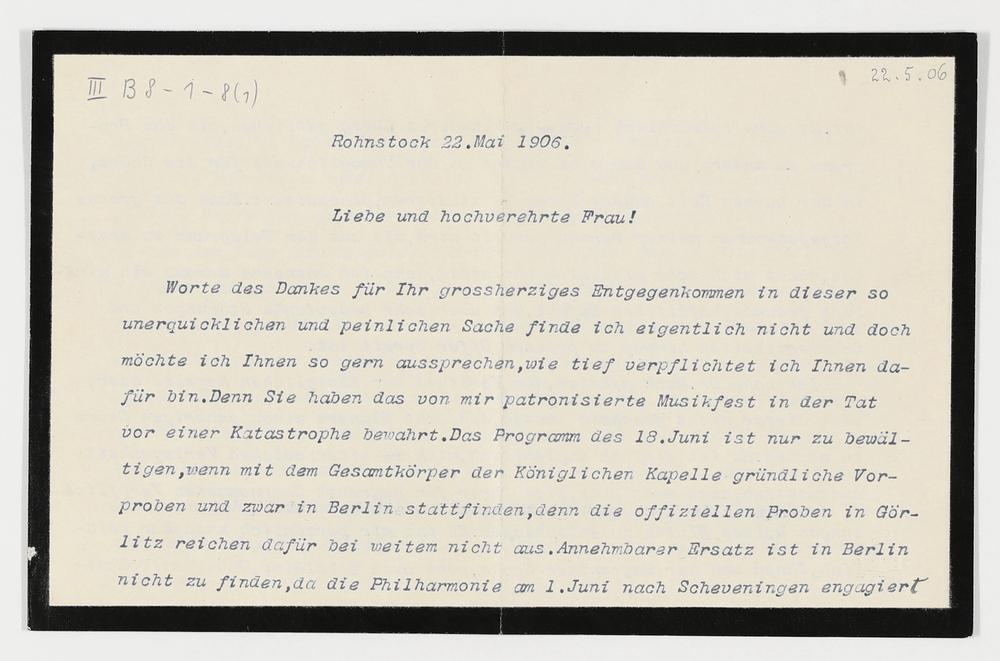 III B 8 - 1 - 8(1)

22.5.06

Rohnstock 22.Mai 1906.

Liebe und hochverehrte Frau!

Worte des Dankes für Ihr grossherziges Entgegenkommen in dieser so unerquicklichen und peinlichen Sache finde ich eigentlich nicht und doch möchte ich Ihnen so gern aussprechen,wie tief verpflichtet ich Ihnen dafür bin.Denn Sie haben das von mir patronisierte Musikfest in der Tat vor einer Katastrophe bewahrt.Das Programm des 18.Juni ist nur zu bewältigen,wenn mit dem Gesamtkörper der Königlichen Kapelle gründliche Vorproben und zwar in Berlin stattfinden,denn die offiziellen Proben in Görlitz reichen dafür bei weitem nicht aus.Annehmbarer Ersatz ist in Berlin nicht zu finden,da die Philharmonie am 1.Juni nach Scheveningen engagiert